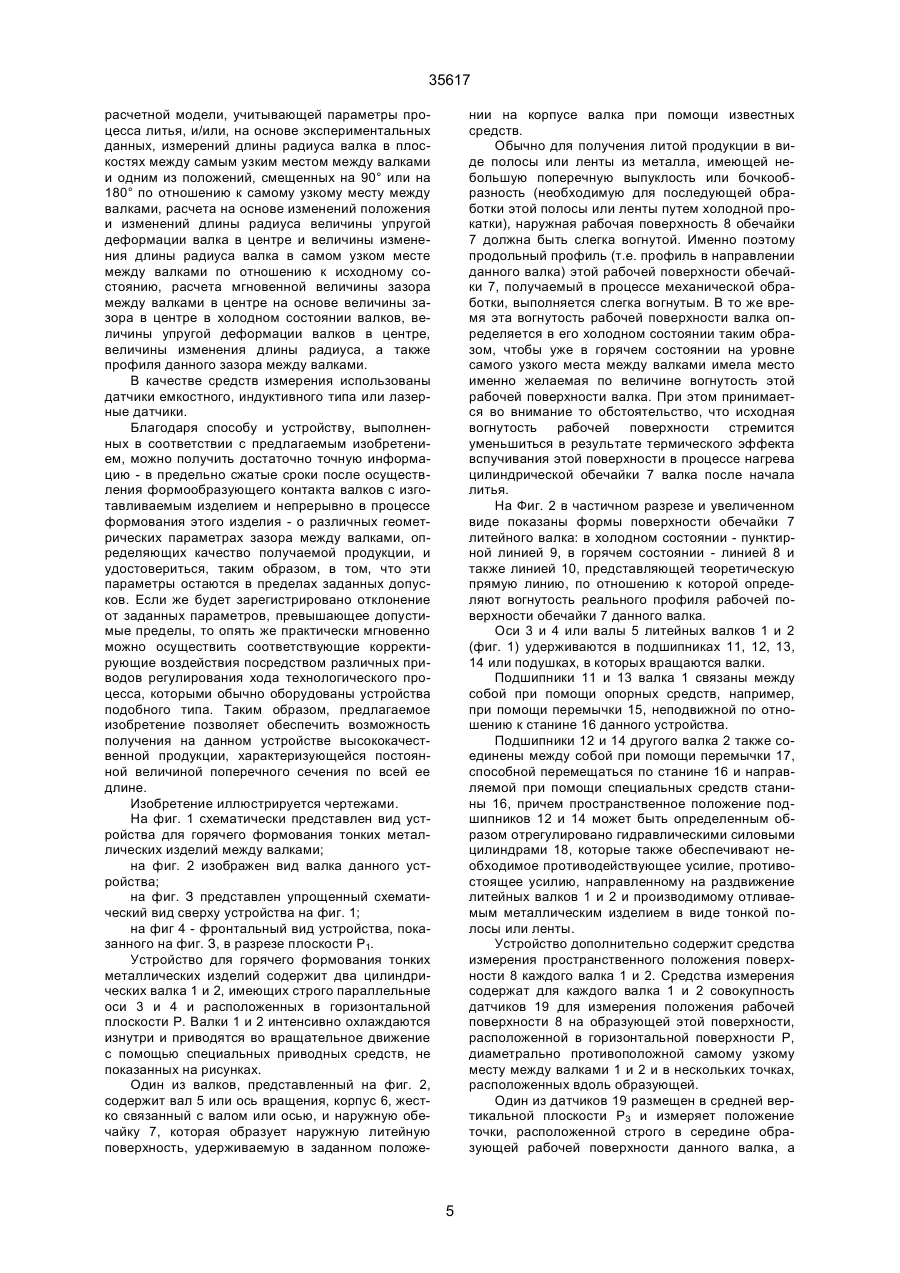 35617

расчетной модели, учитывающей параметры процесса литья, и/или, на основе экспериментальных данных, измерений длины радиуса валка в плоскостях между самым узким местом между валками и одним из положений, смещенных на 90° или на 180° по отношению к самому узкому месту между валками, расчета на основе изменений положения и изменений длины радиуса величины упругой деформации валка в центре и величины изменения длины радиуса валка в самом узком месте между валками по отношению к исходному состоянию, расчета мгновенной величины зазора между валками в центре на основе величины зазора в центре в холодном состоянии валков, величины упругой деформации валков в центре, величины изменения длины радиуса, а также профиля данного зазора между валками.

В качестве средств измерения использованы датчики емкостного, индуктивного типа или лазерные датчики.

Благодаря способу и устройству, выполненных в соответствии с предлагаемым изобретением, можно получить достаточно точную информацию - в предельно сжатые сроки после осуществления формообразующего контакта валков с изготавливаемым изделием и непрерывно в процессе формования этого изделия - о различных геометрических параметрах зазора между валками, определяющих качество получаемой продукции, и удостовериться, таким образом, в том, что эти параметры остаются в пределах заданных допусков. Если же будет зарегистрировано отклонение от заданных параметров, превышающее допустимые пределы, то опять же практически мгновенно можно осуществить соответствующие корректирующие воздействия посредством различных приводов регулирования хода технологического процесса, которыми обычно оборудованы устройства подобного типа. Таким образом, предлагаемое изобретение позволяет обеспечить возможность получения на данном устройстве высококачественной продукции, характеризующейся постоянной величиной поперечного сечения по всей ее длине.

Изобретение иллюстрируется чертежами.

На фиг. 1 схематически представлен вид устройства для горячего формования тонких металлических изделий между валками;

на фиг. 2 изображен вид валка данного устройства;

на фиг. 3 представлен упрощенный схематический вид сверху устройства на фиг. 1;

на фиг 4 - фронтальный вид устройства, показанного на фиг. 3, в разрезе плоскости $P_1$.

Устройство для горячего формования тонких металлических изделий содержит два цилиндрических валка 1 и 2, имеющих строго параллельные оси 3 и 4 и расположенных в горизонтальной плоскости Р. Валки 1 и 2 интенсивно охлаждаются изнутри и приводятся во вращательное движение с помощью специальных приводных средств, не показанных на рисунках.

Один из валков, представленный на фиг. 2, содержит вал 5 или ось вращения, корпус 6, жестко связанный с валом или осью, и наружную обечайку 7, которая образует наружную литейную поверхность, удерживаемую в заданном положении на корпусе валка при помощи известных средств.

Обычно для получения литой продукции в виде полосы или ленты из металла, имеющей небольшую поперечную выпуклость или бочкообразность (необходимую для последующей обработки этой полосы или ленты путем холодной прокатки), наружная рабочая поверхность 8 обечайки 7 должна быть слегка вогнутой. Именно поэтому продольный профиль (т.е. профиль в направлении данного валка) этой рабочей поверхности обечайки 7, получаемый в процессе механической обработки, выполняется слегка вогнутым. В то же время эта вогнутость рабочей поверхности валка определяется в его холодном состоянии таким образом, чтобы уже в горячем состоянии на уровне самого узкого места между валками имела место именно желаемая по величине вогнутость этой рабочей поверхности валка. При этом принимается во внимание то обстоятельство, что исходная вогнутость рабочей поверхности стремится уменьшиться в результате термического эффекта вспучивания этой поверхности в процессе нагрева цилиндрической обечайки 7 валка после начала литья.

На Фиг. 2 в частичном разрезе и увеличенном виде показаны формы поверхности обечайки 7 литейного валка: в холодном состоянии - пунктирной линией 9, в горячем состоянии - линией 8 и также линией 10, представляющей теоретическую прямую линию, по отношению к которой определяют вогнутость реального профиля рабочей поверхности обечайки 7 данного валка.

Оси 3 и 4 или валы 5 литейных валков 1 и 2 (фиг. 1) удерживаются в подшипниках 11, 12, 13, 14 или подушках, в которых вращаются валки.

Подшипники 11 и 13 валка 1 связаны между собой при помощи опорных средств, например, при помощи перемычки 15, неподвижной по отношению к станине 16 данного устройства.

Подшипники 12 и 14 другого валка 2 также соединены между собой при помощи перемычки 17, способной перемещаться по станине 16 и направляемой при помощи специальных средств станины 16, причем пространственное положение подшипников 12 и 14 может быть определенным образом отрегулировано гидравлическими силовыми цилиндрами 18, которые также обеспечивают необходимое противодействующее усилие, противостоящее усилию, направленному на раздвижение литейных валков 1 и 2 и производимому отливаемым металлическим изделием в виде тонкой полосы или ленты.

Устройство дополнительно содержит средства измерения пространственного положения поверхности 8 каждого валка 1 и 2. Средства измерения содержат для каждого валка 1 и 2 совокупность датчиков 19 для измерения положения рабочей поверхности 8 на образующей этой поверхности, расположенной в горизонтальной поверхности Р, диаметрально противоположной самому узкому месту между валками 1 и 2 и в нескольких точках, расположенных вдоль образующей.

Один из датчиков 19 размещен в средней вертикальной плоскости $P_3$ и измеряет положение точки, расположенной строго в середине образующей рабочей поверхности данного валка, а

5